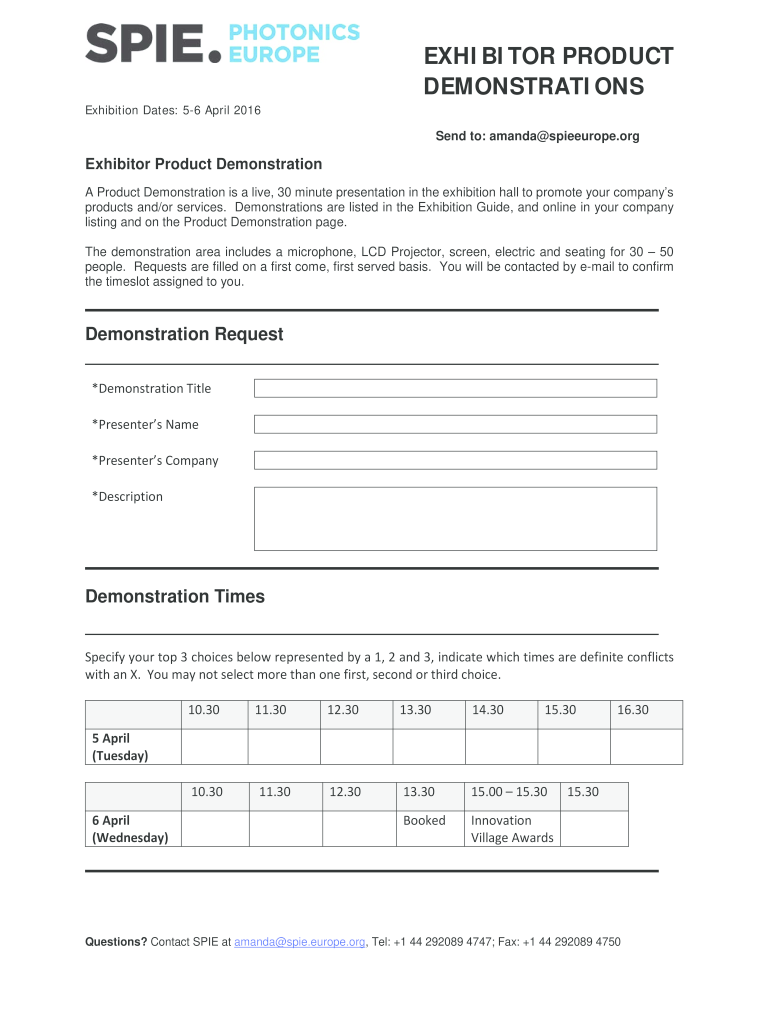 SPIE. PHOTONICS EUROPE

EXHIBITOR PRODUCT DEMONSTRATIONS

Exhibition Dates: 5-6 April 2016

Send to: amanda@spieeurope.org

Exhibitor Product Demonstration

A Product Demonstration is a live, 30 minute presentation in the exhibition hall to promote your company's products and/or services. Demonstrations are listed in the Exhibition Guide, and online in your company listing and on the Product Demonstration page.

The demonstration area includes a microphone, LCD Projector, screen, electric and seating for 30 – 50 people. Requests are filled on a first come, first served basis. You will be contacted by e-mail to confirm the timeslot assigned to you.

Demonstration Request

*Demonstration Title

*Presenter's Name

*Presenter's Company

*Description

Demonstration Times

Specify your top 3 choices below represented by a 1, 2 and 3, indicate which times are definite conflicts with an X. You may not select more than one first, second or third choice.

| | 10.30 | 11.30 | 12.30 | 13.30 | 14.30 | 15.30 | 16.30 |
|---|---|---|---|---|---|---|---|
| 5 April (Tuesday) | | | | | | | |

| | 10.30 | 11.30 | 12.30 | 13.30 | 15.00 – 15.30 | 15.30 |
|---|---|---|---|---|---|---|
| 6 April (Wednesday) | | | | Booked | Innovation Village Awards | |

Questions? Contact SPIE at amanda@spie.europe.org, Tel: +1 44 292089 4747; Fax: +1 44 292089 4750